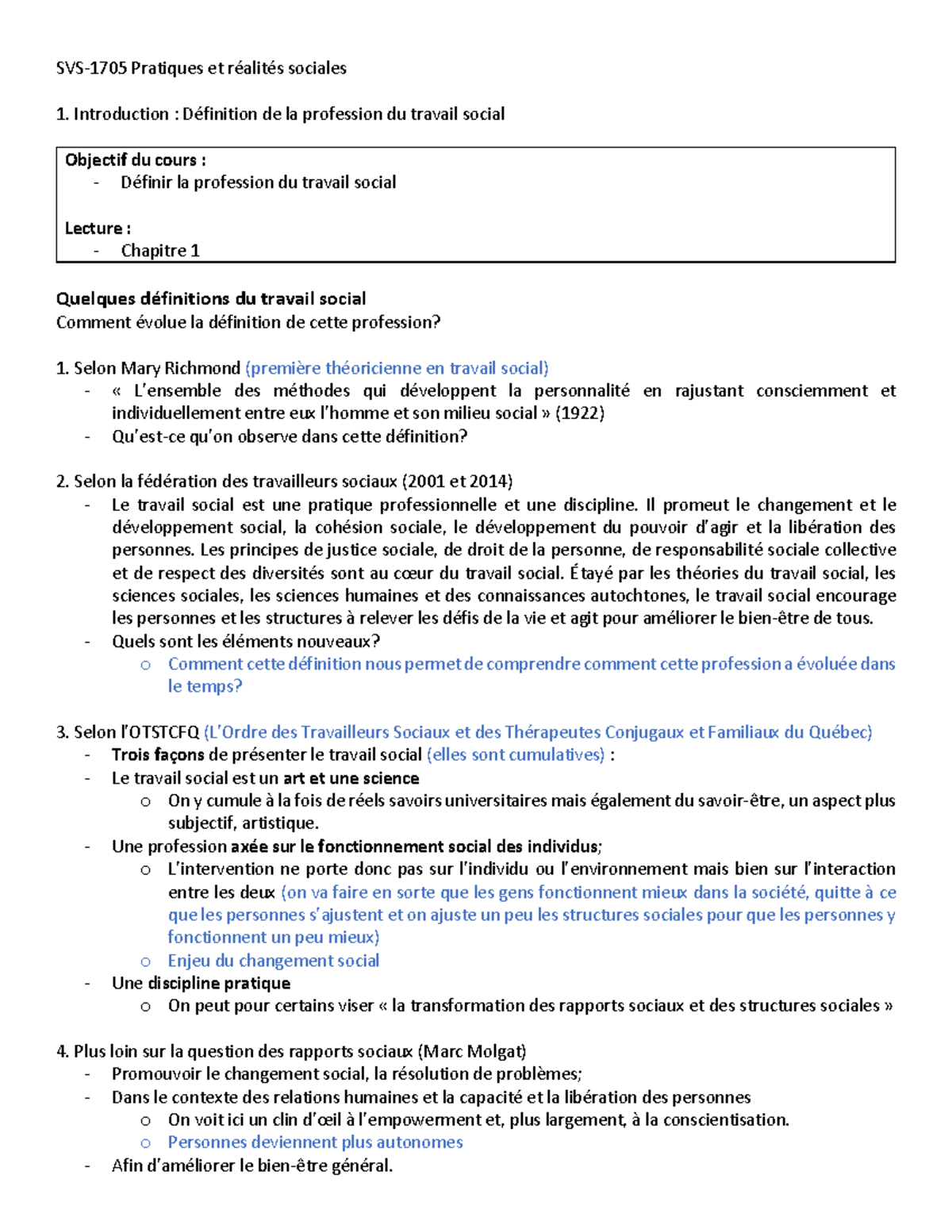 SVS-1705 Pratiques et réalités sociales

1. Introduction : Définition de la profession du travail social

Objectif du cours :
- Définir la profession du travail social

Lecture :
- Chapitre 1

Quelques définitions du travail social
Comment évolue la définition de cette profession?

1. Selon Mary Richmond (première théoricienne en travail social)
- « L'ensemble des méthodes qui développent la personnalité en rajustant consciemment et individuellement entre eux l'homme et son milieu social » (1922)
- Qu'est-ce qu'on observe dans cette définition?

2. Selon la fédération des travailleurs sociaux (2001 et 2014)
- Le travail social est une pratique professionnelle et une discipline. Il promeut le changement et le développement social, la cohésion sociale, le développement du pouvoir d'agir et la libération des personnes. Les principes de justice sociale, de droit de la personne, de responsabilité sociale collective et de respect des diversités sont au cœur du travail social. Étayé par les théories du travail social, les sciences sociales, les sciences humaines et des connaissances autochtones, le travail social encourage les personnes et les structures à relever les défis de la vie et agit pour améliorer le bien-être de tous.
- Quels sont les éléments nouveaux?
  o Comment cette définition nous permet de comprendre comment cette profession a évoluée dans le temps?

3. Selon l'OTSTCFQ (L'Ordre des Travailleurs Sociaux et des Thérapeutes Conjugaux et Familiaux du Québec)
- Trois façons de présenter le travail social (elles sont cumulatives) :
- Le travail social est un art et une science
  o On y cumule à la fois de réels savoirs universitaires mais également du savoir-être, un aspect plus subjectif, artistique.
- Une profession axée sur le fonctionnement social des individus;
  o L'intervention ne porte donc pas sur l'individu ou l'environnement mais bien sur l'interaction entre les deux (on va faire en sorte que les gens fonctionnent mieux dans la société, quitte à ce que les personnes s'ajustent et on ajuste un peu les structures sociales pour que les personnes y fonctionnent un peu mieux)
  o Enjeu du changement social
- Une discipline pratique
  o On peut pour certains viser « la transformation des rapports sociaux et des structures sociales »

4. Plus loin sur la question des rapports sociaux (Marc Molgat)
- Promouvoir le changement social, la résolution de problèmes;
- Dans le contexte des relations humaines et la capacité et la libération des personnes
  o On voit ici un clin d'œil à l'empowerment et, plus largement, à la conscientisation.
  o Personnes deviennent plus autonomes
- Afin d'améliorer le bien-être général.